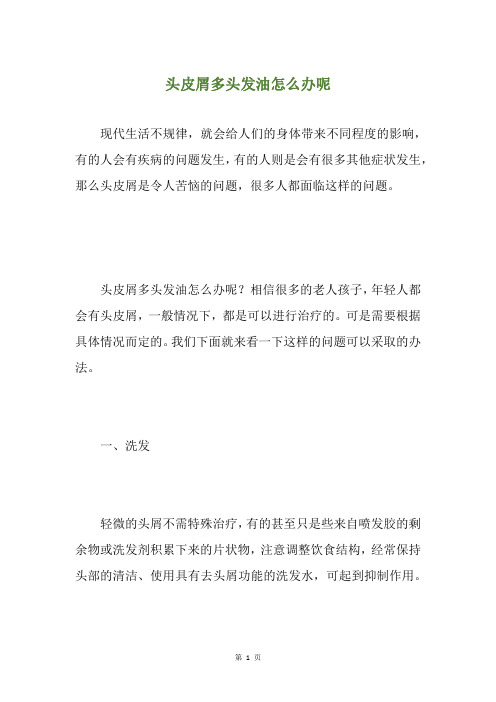 头皮屑多头发油怎么办呢

现代生活不规律，就会给人们的身体带来不同程度的影响，有的人会有疾病的问题发生，有的人则是会有很多其他症状发生，那么头皮屑是令人苦恼的问题，很多人都面临这样的问题。

头皮屑多头发油怎么办呢？相信很多的老人孩子，年轻人都会有头皮屑，一般情况下，都是可以进行治疗的。可是需要根据具体情况而定的。我们下面就来看一下这样的问题可以采取的办法。

一、洗发

轻微的头屑不需特殊治疗，有的甚至只是些来自喷发胶的剩余物或洗发剂积累下来的片状物，注意调整饮食结构，经常保持头部的清洁、使用具有去头屑功能的洗发水，可起到抑制作用。

第 1 页